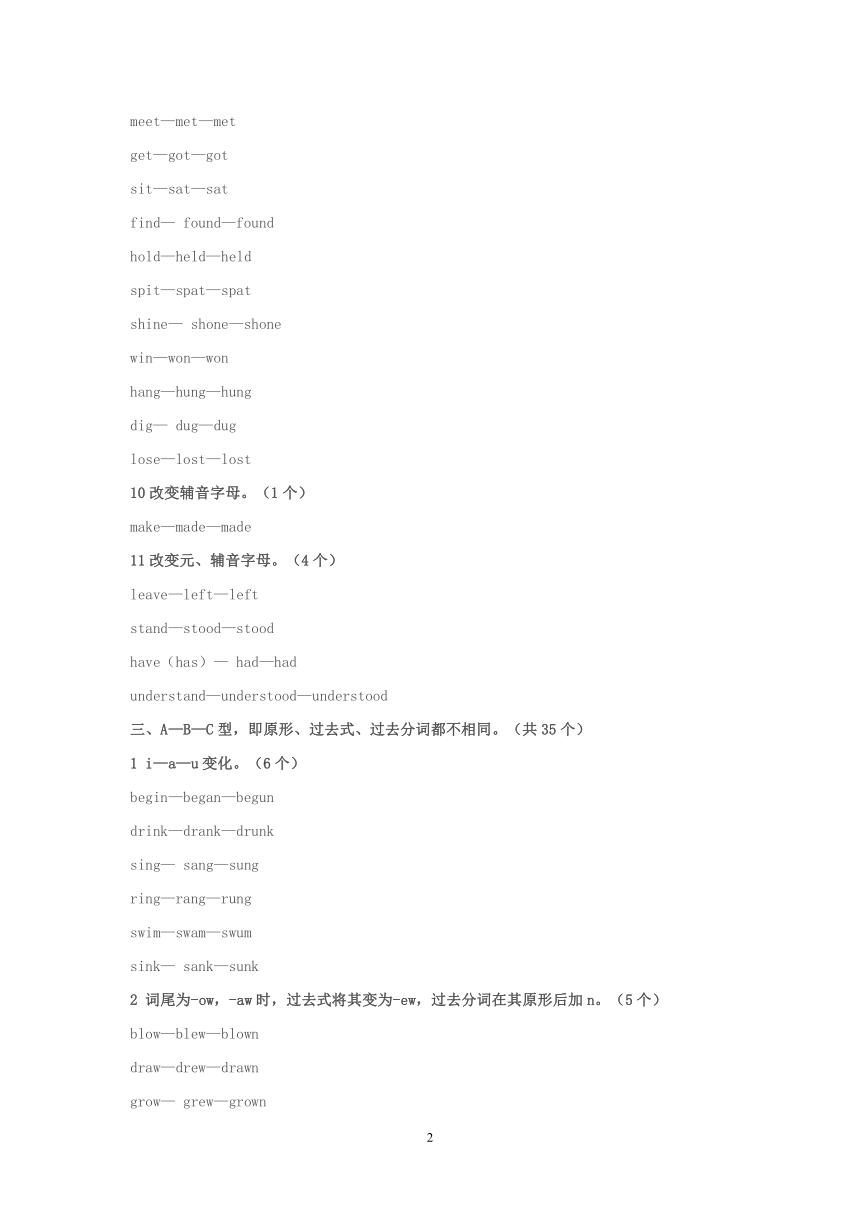 meet—met—met

get—got—got

sit—sat—sat

find— found—found

hold—held—held

spit—spat—spat

shine— shone—shone

win—won—won

hang—hung—hung

dig— dug—dug

lose—lost—lost

10 改变辅音字母。（1 个）

make—made—made

11 改变元、辅音字母。（4 个）

leave—left—left

stand—stood—stood

have（has）— had—had

understand—understood—understood

三、A—B—C 型，即原形、过去式、过去分词都不相同。（共 35 个）

1 i—a—u 变化。（6 个）

begin—began—begun

drink—drank—drunk

sing— sang—sung

ring—rang—rung

swim—swam—swum

sink— sank—sunk

2 词尾为-ow，-aw 时，过去式将其变为-ew，过去分词在其原形后加 n。（5 个）

blow—blew—blown

draw—drew—drawn

grow— grew—grown

2